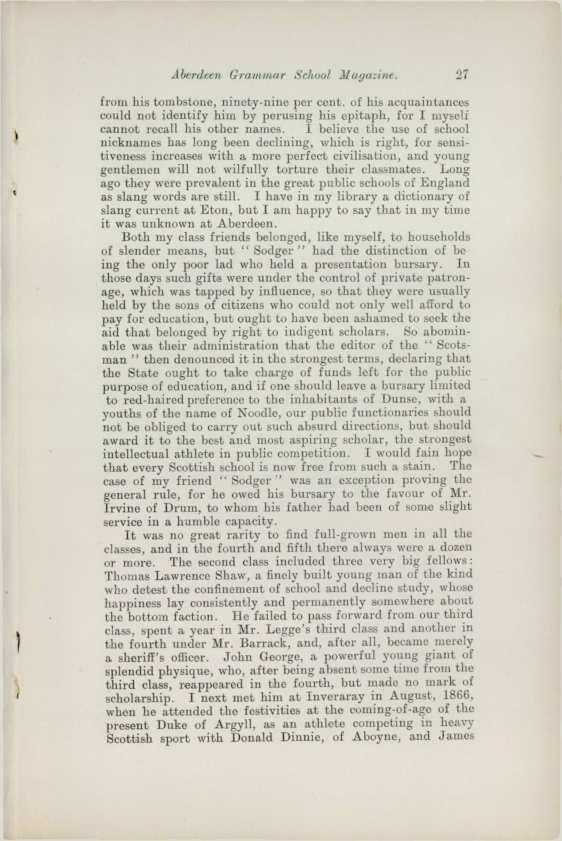 Aberdeen Grammar School Magazine. 27

from his tombstone, ninety-nine per cent. of his acquaintances could not identify him by perusing his epitaph, for I myself cannot recall his other names. I believe the use of school nicknames has long been declining, which is right, for sensitiveness increases with a more perfect civilisation, and young gentlemen will not wilfully torture their classmates. Long ago they were prevalent in the great public schools of England as slang words are still. I have in my library a dictionary of slang current at Eton, but I am happy to say that in my time it was unknown at Aberdeen.

Both my class friends belonged, like myself, to households of slender means, but "Sodger" had the distinction of being the only poor lad who held a presentation bursary. In those days such gifts were under the control of private patronage, which was tapped by influence, so that they were usually held by the sons of citizens who could not only well afford to pay for education, but ought to have been ashamed to seek the aid that belonged by right to indigent scholars. So abominable was their administration that the editor of the "Scotsman" then denounced it in the strongest terms, declaring that the State ought to take charge of funds left for the public purpose of education, and if one should leave a bursary limited to red-haired preference to the inhabitants of Dunse, with a youths of the name of Noodle, our public functionaries should not be obliged to carry out such absurd directions, but should award it to the best and most aspiring scholar, the strongest intellectual athlete in public competition. I would fain hope that every Scottish school is now free from such a stain. The case of my friend "Sodger" was an exception proving the general rule, for he owed his bursary to the favour of Mr. Irvine of Drum, to whom his father had been of some slight service in a humble capacity.

It was no great rarity to find full-grown men in all the classes, and in the fourth and fifth there always were a dozen or more. The second class included three very big fellows: Thomas Lawrence Shaw, a finely built young man of the kind who detest the confinement of school and decline study, whose happiness lay consistently and permanently somewhere about the bottom faction. He failed to pass forward from our third class, spent a year in Mr. Legge's third class and another in the fourth under Mr. Barrack, and, after all, became merely a sheriff's officer. John George, a powerful young giant of splendid physique, who, after being absent some time from the third class, reappeared in the fourth, but made no mark of scholarship. I next met him at Inveraray in August, 1866, when he attended the festivities at the coming-of-age of the present Duke of Argyll, as an athlete competing in heavy Scottish sport with Donald Dinnie, of Aboyne, and James